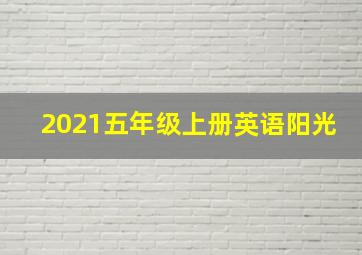 2021五年级上册英语阳光